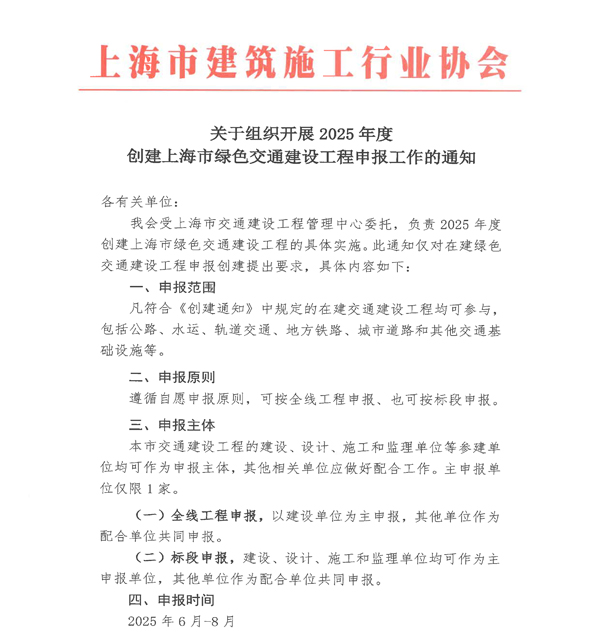 上海市建筑施工行业协会

关于组织开展 2025 年度
创建上海市绿色交通建设工程申报工作的通知

各有关单位：

我会受上海市交通建设工程管理中心委托，负责 2025 年度创建上海市绿色交通建设工程的具体实施。此通知仅对在建绿色交通建设工程申报创建提出要求，具体内容如下：

一、申报范围

凡符合《创建通知》中规定的在建交通建设工程均可参与，包括公路、水运、轨道交通、地方铁路、城市道路和其他交通基础设施等。

二、申报原则

遵循自愿申报原则，可按全线工程申报、也可按标段申报。

三、申报主体

本市交通建设工程的建设、设计、施工和监理单位等参建单位均可作为申报主体，其他相关单位应做好配合工作。主申报单位仅限 1 家。

（一）全线工程申报，以建设单位为主申报，其他单位作为配合单位共同申报。

（二）标段申报，建设、设计、施工和监理单位均可作为主申报单位，其他单位作为配合单位共同申报。

四、申报时间

2025 年 6 月-8 月